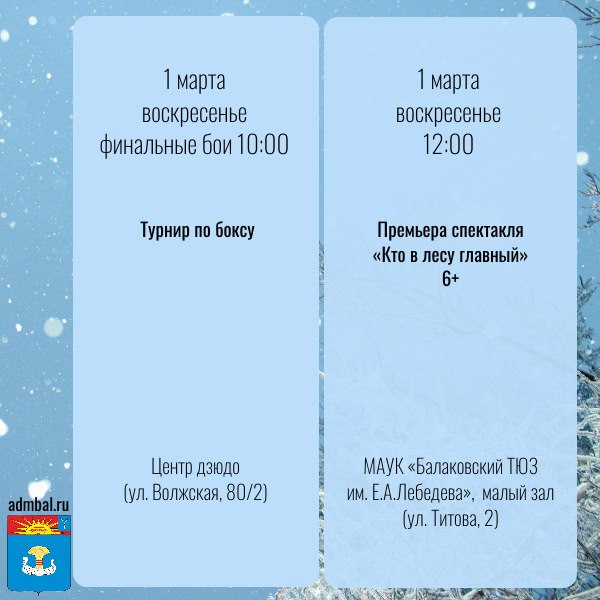 1 марта
воскресенье
финальные бои 10:00

Турнир по боксу

Центр дзюдо
(ул. Волжская, 80/2)

1 марта
воскресенье
12:00

Премьера спектакля
«Кто в лесу главный»
6+

МАУК «Балаковский ТЮЗ
им. Е.А.Лебедева», малый зал
(ул. Титова, 2)

admbal.ru